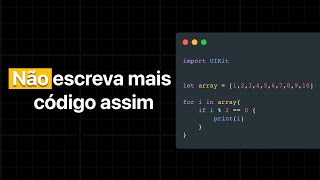 Não escreva mais código assim

import UIKit

let array = [1,2,3,4,5,6,7,8,9,10]

for i in array{
    if i % 2 == 0 {
        print(i)
    }
}